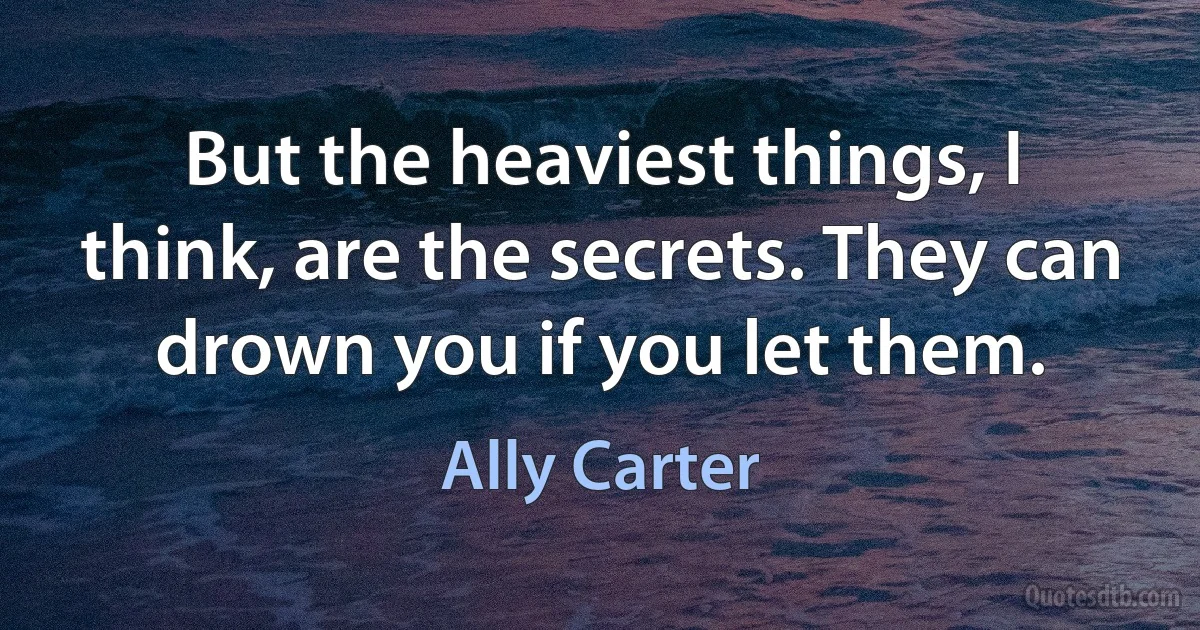 But the heaviest things, I think, are the secrets. They can drown you if you let them.

Ally Carter

Quotesdtb.com